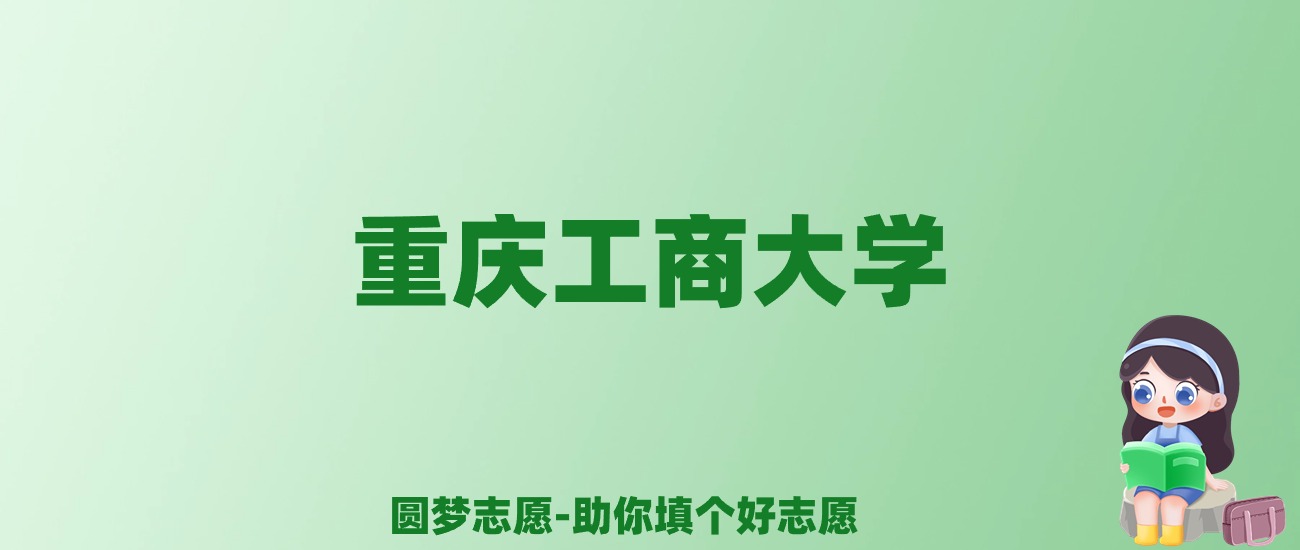 重庆工商大学

圆梦志愿-助你填个好志愿